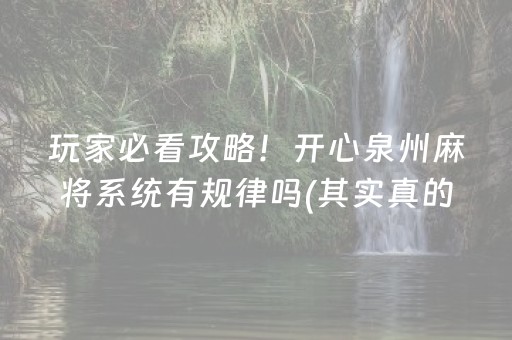 玩家必看攻略！开心泉州麻将系统有规律吗(其实真的